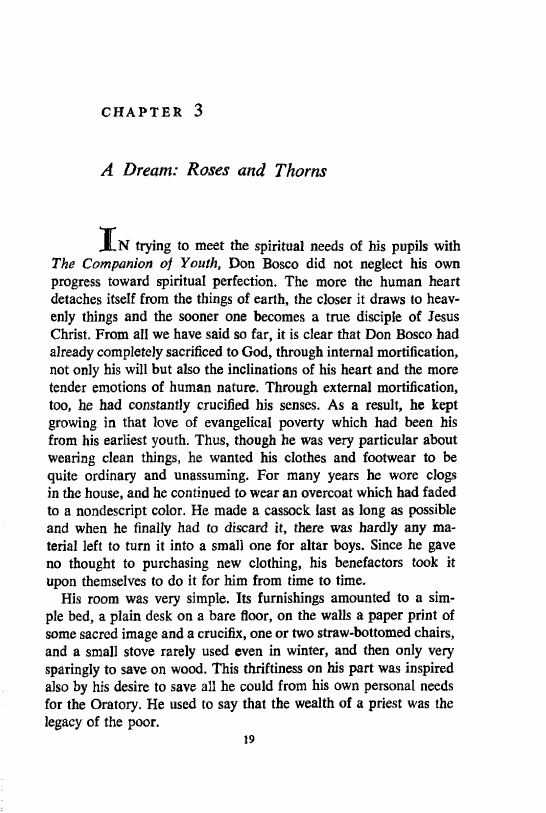 CHAPTER 3

A Dream: Roses and Thorns

IN trying to meet the spiritual needs of his pupils with The Companion of Youth, Don Bosco did not neglect his own progress toward spiritual perfection. The more the human heart detaches itself from the things of earth, the closer it draws to heavenly things and the sooner one becomes a true disciple of Jesus Christ. From all we have said so far, it is clear that Don Bosco had already completely sacrificed to God, through internal mortification, not only his will but also the inclinations of his heart and the more tender emotions of human nature. Through external mortification, too, he had constantly crucified his senses. As a result, he kept growing in that love of evangelical poverty which had been his from his earliest youth. Thus, though he was very particular about wearing clean things, he wanted his clothes and footwear to be quite ordinary and unassuming. For many years he wore clogs in the house, and he continued to wear an overcoat which had faded to a nondescript color. He made a cassock last as long as possible and when he finally had to discard it, there was hardly any material left to turn it into a small one for altar boys. Since he gave no thought to purchasing new clothing, his benefactors took it upon themselves to do it for him from time to time.

His room was very simple. Its furnishings amounted to a simple bed, a plain desk on a bare floor, on the walls a paper print of some sacred image and a crucifix, one or two straw-bottomed chairs, and a small stove rarely used even in winter, and then only very sparingly to save on wood. This thriftiness on his part was inspired also by his desire to save all he could from his own personal needs for the Oratory. He used to say that the wealth of a priest was the legacy of the poor.

19